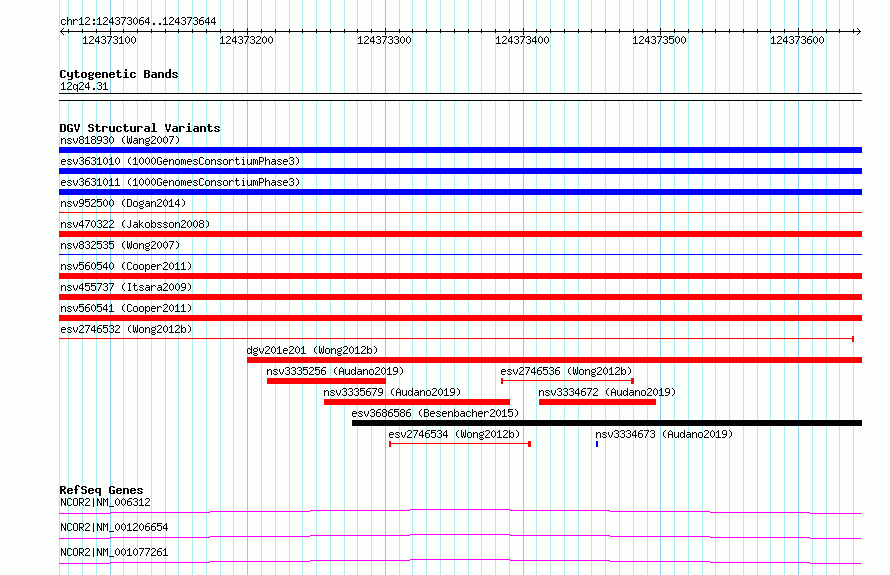 chr12:124373064..124373644

124373100 124373200 124373300 124373400 124373500 124373600

Cytogenetic Bands
12q24.31

DGV Structural Variants
nsv818930 (Wang2007)
esv3631010 (1000GenomesConsortiumPhase3)
esv3631011 (1000GenomesConsortiumPhase3)
nsv952500 (Dogan2014)
nsv470322 (Jakobsson2008)
nsv832535 (Wong2007)
nsv560540 (Cooper2011)
nsv455737 (Itsara2009)
nsv560541 (Cooper2011)
esv2746532 (Wong2012b)
dgv201e201 (Wong2012b)
nsv3335256 (Audano2019)
esv2746536 (Wong2012b)
nsv3335679 (Audano2019)
nsv3334672 (Audano2019)
esv3686586 (Besenbacher2015)
esv2746534 (Wong2012b)
nsv3334673 (Audano2019)

RefSeq Genes
NCOR2|NM_006312
NCOR2|NM_001206654
NCOR2|NM_001077261